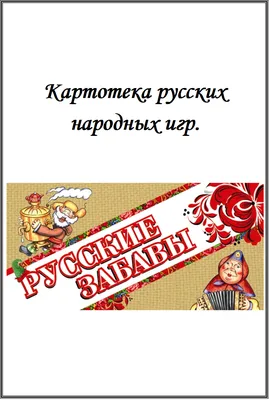 Картотека русских народных игр.

РУССКИЕ ЗАБАВЫ